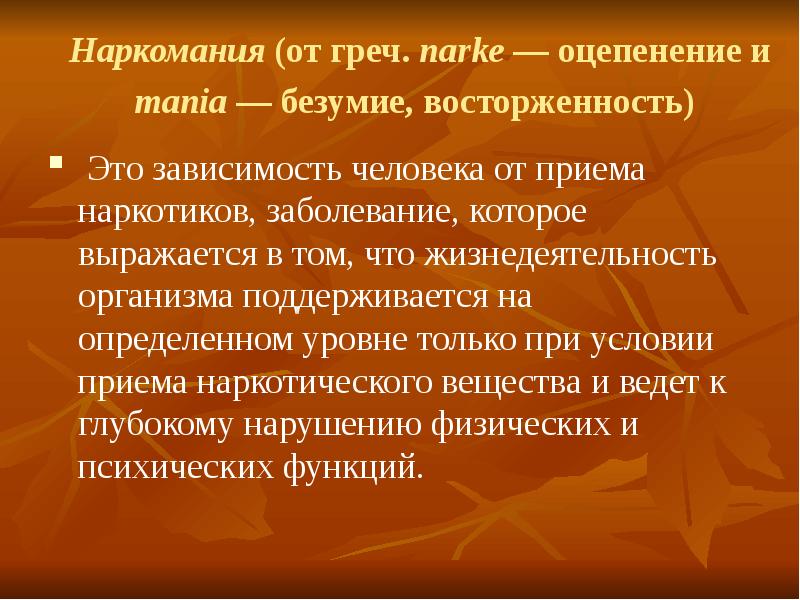 Наркомания (от греч. narke — оцепенение и mania — безумие, восторженность)

Это зависимость человека от приема наркотиков, заболевание, которое выражается в том, что жизнедеятельность организма поддерживается на определенном уровне только при условии приема наркотического вещества и ведет к глубокому нарушению физических и психических функций.